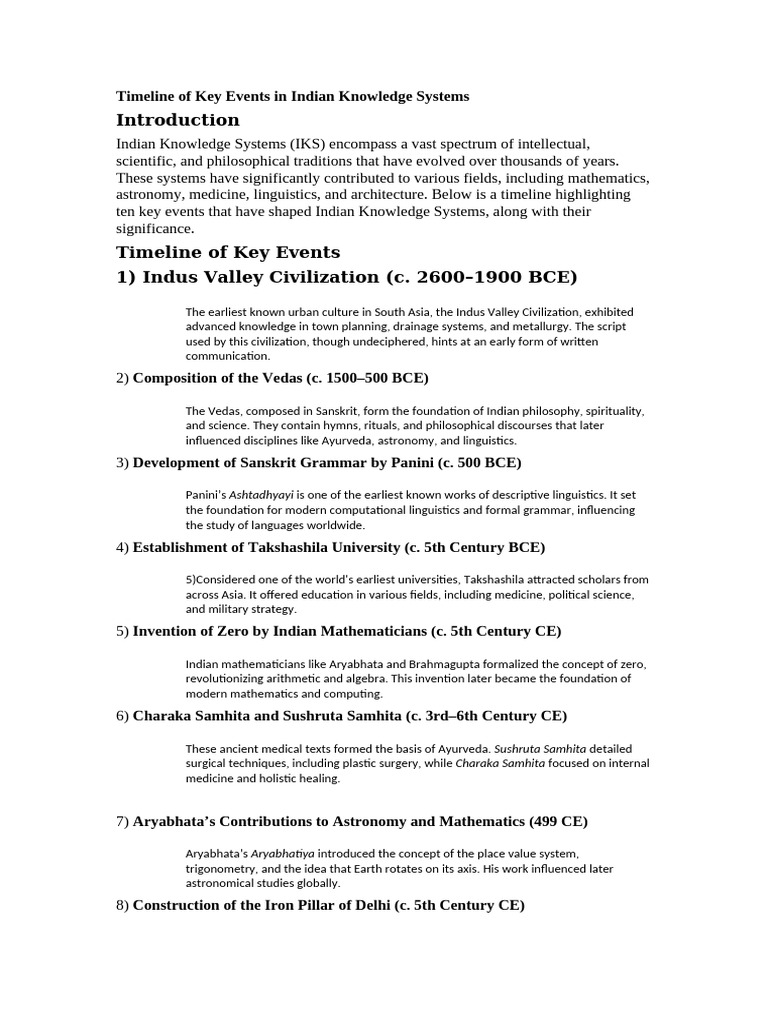 Timeline of Key Events in Indian Knowledge Systems

Introduction

Indian Knowledge Systems (IKS) encompass a vast spectrum of intellectual, scientific, and philosophical traditions that have evolved over thousands of years. These systems have significantly contributed to various fields, including mathematics, astronomy, medicine, linguistics, and architecture. Below is a timeline highlighting ten key events that have shaped Indian Knowledge Systems, along with their significance.

Timeline of Key Events

1) Indus Valley Civilization (c. 2600–1900 BCE)

The earliest known urban culture in South Asia, the Indus Valley Civilization, exhibited advanced knowledge in town planning, drainage systems, and metallurgy. The script used by this civilization, though undeciphered, hints at an early form of written communication.

2) Composition of the Vedas (c. 1500–500 BCE)

The Vedas, composed in Sanskrit, form the foundation of Indian philosophy, spirituality, and science. They contain hymns, rituals, and philosophical discourses that later influenced disciplines like Ayurveda, astronomy, and linguistics.

3) Development of Sanskrit Grammar by Panini (c. 500 BCE)

Panini's Ashtadhyayi is one of the earliest known works of descriptive linguistics. It set the foundation for modern computational linguistics and formal grammar, influencing the study of languages worldwide.

4) Establishment of Takshashila University (c. 5th Century BCE)

5)Considered one of the world's earliest universities, Takshashila attracted scholars from across Asia. It offered education in various fields, including medicine, political science, and military strategy.

5) Invention of Zero by Indian Mathematicians (c. 5th Century CE)

Indian mathematicians like Aryabhata and Brahmagupta formalized the concept of zero, revolutionizing arithmetic and algebra. This invention later became the foundation of modern mathematics and computing.

6) Charaka Samhita and Sushruta Samhita (c. 3rd–6th Century CE)

These ancient medical texts formed the basis of Ayurveda. Sushruta Samhita detailed surgical techniques, including plastic surgery, while Charaka Samhita focused on internal medicine and holistic healing.

7) Aryabhata's Contributions to Astronomy and Mathematics (499 CE)

Aryabhata's Aryabhatiya introduced the concept of the place value system, trigonometry, and the idea that Earth rotates on its axis. His work influenced later astronomical studies globally.

8) Construction of the Iron Pillar of Delhi (c. 5th Century CE)